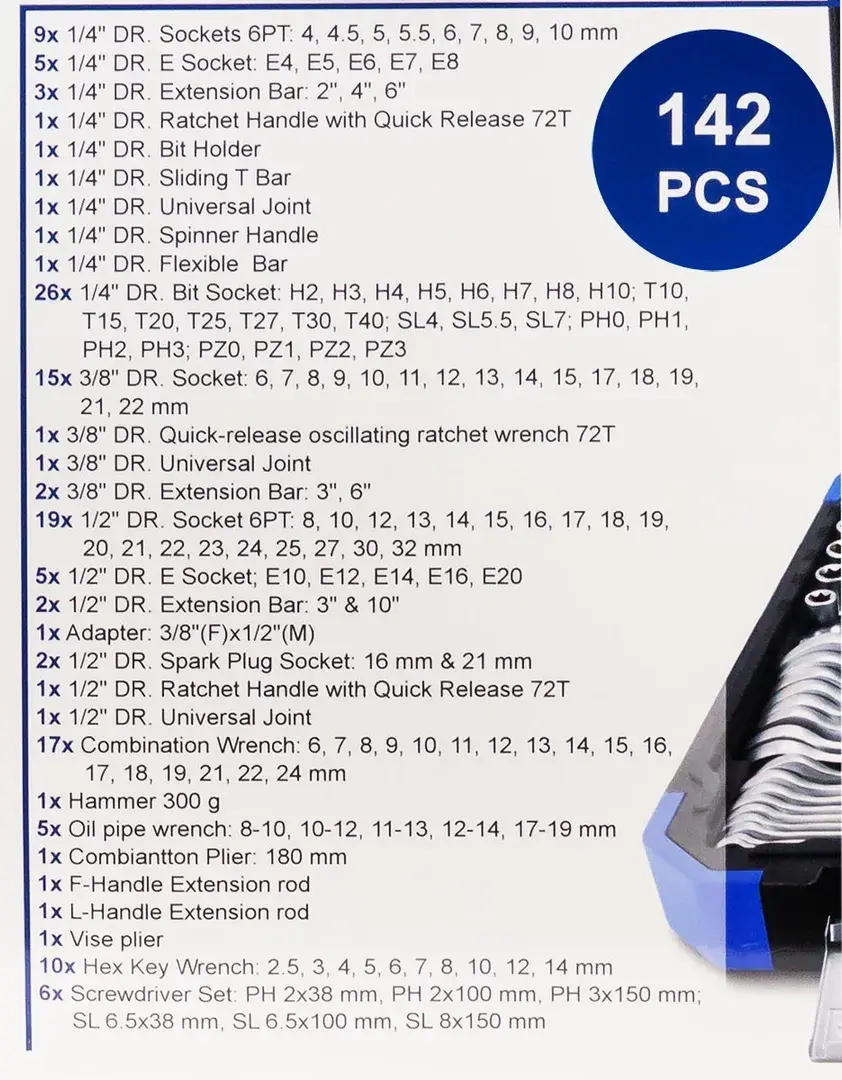 9x 1/4" DR. Sockets 6PT: 4, 4.5, 5, 5.5, 6, 7, 8, 9, 10 mm
5x 1/4" DR. E Socket: E4, E5, E6, E7, E8
3x 1/4" DR. Extension Bar: 2", 4", 6"
1x 1/4" DR. Ratchet Handle with Quick Release 72T
1x 1/4" DR. Bit Holder
1x 1/4" DR. Sliding T Bar
1x 1/4" DR. Universal Joint
1x 1/4" DR. Spinner Handle
1x 1/4" DR. Flexible Bar
26x 1/4" DR. Bit Socket: H2, H3, H4, H5, H6, H7, H8, H10; T10, T15, T20, T25, T27, T30, T40; SL4, SL5.5, SL7; PH0, PH1, PH2, PH3; PZ0, PZ1, PZ2, PZ3
15x 3/8" DR. Socket: 6, 7, 8, 9, 10, 11, 12, 13, 14, 15, 17, 18, 19, 21, 22 mm
1x 3/8" DR. Quick-release oscillating ratchet wrench 72T
1x 3/8" DR. Universal Joint
2x 3/8" DR. Extension Bar: 3", 6"
19x 1/2" DR. Socket 6PT: 8, 10, 12, 13, 14, 15, 16, 17, 18, 19, 20, 21, 22, 23, 24, 25, 27, 30, 32 mm
5x 1/2" DR. E Socket; E10, E12, E14, E16, E20
2x 1/2" DR. Extension Bar: 3" & 10"
1x Adapter: 3/8"(F)x1/2"(M)
2x 1/2" DR. Spark Plug Socket: 16 mm & 21 mm
1x 1/2" DR. Ratchet Handle with Quick Release 72T
1x 1/2" DR. Universal Joint
17x Combination Wrench: 6, 7, 8, 9, 10, 11, 12, 13, 14, 15, 16, 17, 18, 19, 21, 22, 24 mm
1x Hammer 300 g
5x Oil pipe wrench: 8-10, 10-12, 11-13, 12-14, 17-19 mm
1x Combiantton Plier: 180 mm
1x F-Handle Extension rod
1x L-Handle Extension rod
1x Vise plier
10x Hex Key Wrench: 2.5, 3, 4, 5, 6, 7, 8, 10, 12, 14 mm
6x Screwdriver Set: PH 2x38 mm, PH 2x100 mm, PH 3x150 mm; SL 6.5x38 mm, SL 6.5x100 mm, SL 8x150 mm

142
PCS